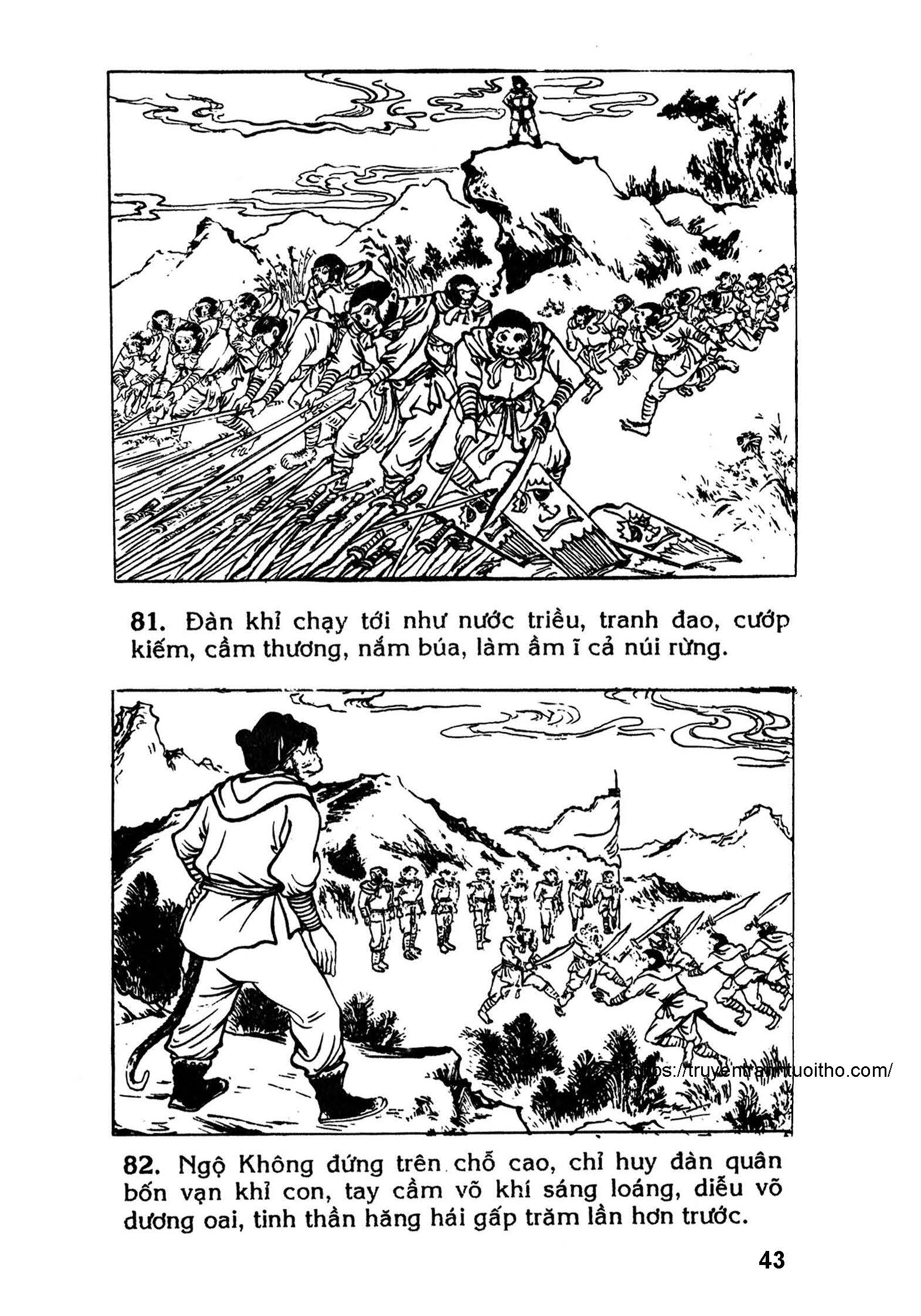 81. Đàn khỉ chạy tới như nước triều, tranh đao, cướp kiếm, cầm thương, nắm búa, làm ầm ĩ cả núi rừng.

https://truyentranhtuoitho.com/

82. Ngộ Không đứng trên chỗ cao, chỉ huy đàn quân bốn vạn khỉ con, tay cầm võ khí sáng loáng, diễu võ dương oai, tinh thần hăng hái gấp trăm lần hơn trước.

43